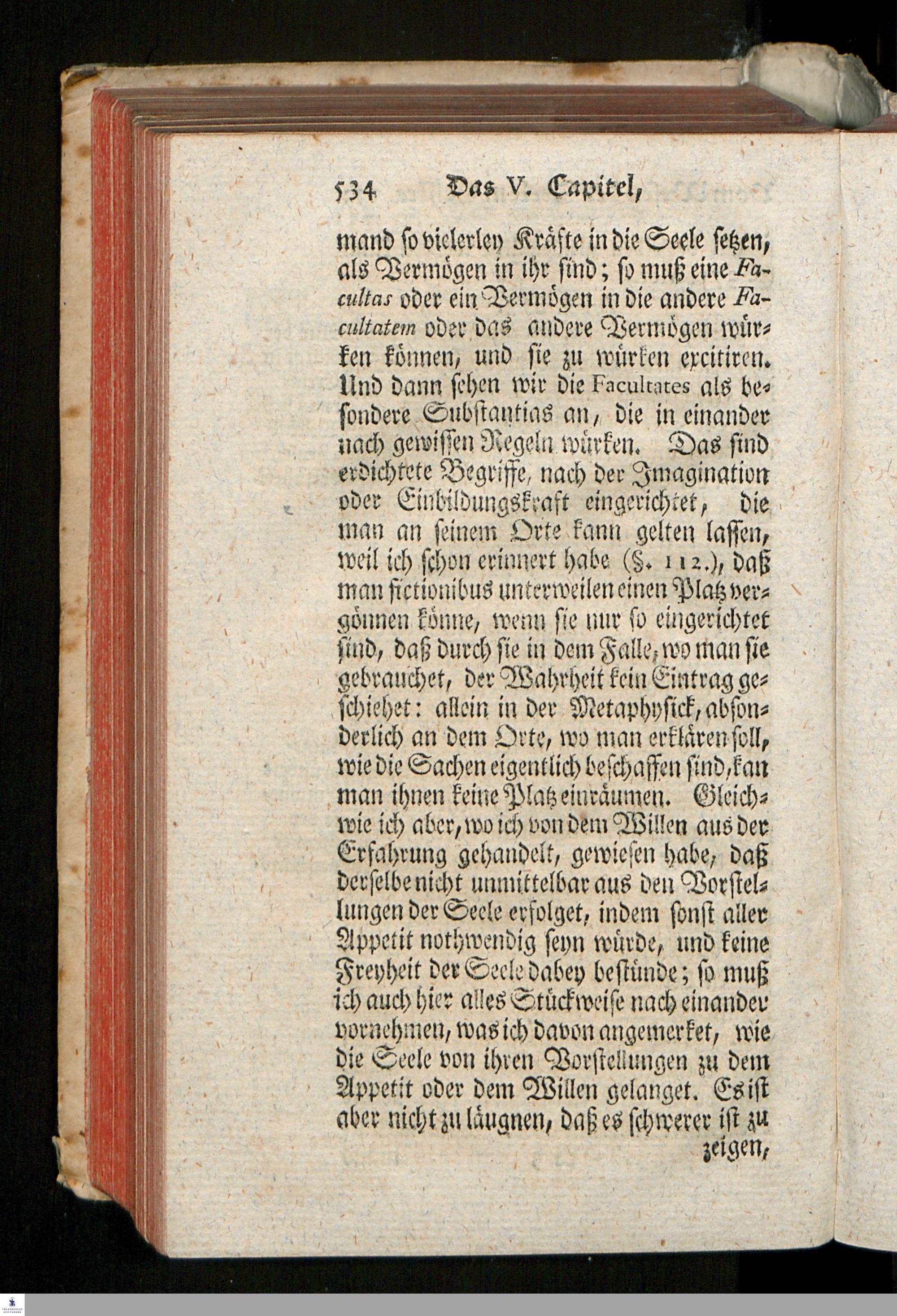 534 Das V. Capitel,

mand so vielerley Kräfte in die Seele setzen, als Vermögen in ihr sind; so muß eine Facultas oder ein Vermögen in die andere Facultatem oder das andere Vermögen würken können, und sie zu würken excitiren. Und dann sehen wir die Facultates als besondere Substantias an, die in einander nach gewissen Regeln würken. Das sind erdichtete Begriffe, nach der Imagination oder Einbildungskraft eingerichtet, die man an seinem Orte kann gelten lassen, weil ich schon erinnert habe (§. 112.), daß man fictionibus unterweilen einen Platz vergönnen könne, wenn sie nur so eingerichtet sind, daß durch sie in dem Falle, wo man sie gebrauchet, der Wahrheit kein Eintrag geschiehet: allein in der Metaphysick, absonderlich an dem Orte, wo man erklären soll, wie die Sachen eigentlich beschaffen sind, kan man ihnen keine Platz einräumen. Gleichwie ich aber, wo ich von dem Willen aus der Erfahrung gehandelt, gewiesen habe, daß derselbe nicht unmittelbar aus den Vorstellungen der Seele erfolget, indem sonst aller Appetit nothwendig seyn würde, und keine Freyheit der Seele dabey bestünde; so muß ich auch hier alles Stückweise nach einander vornehmen, was ich davon angemerket, wie die Seele von ihren Vorstellungen zu dem Appetit oder dem Willen gelanget. Es ist aber nicht zu läugnen, daß es schwerer ist zu zeigen,